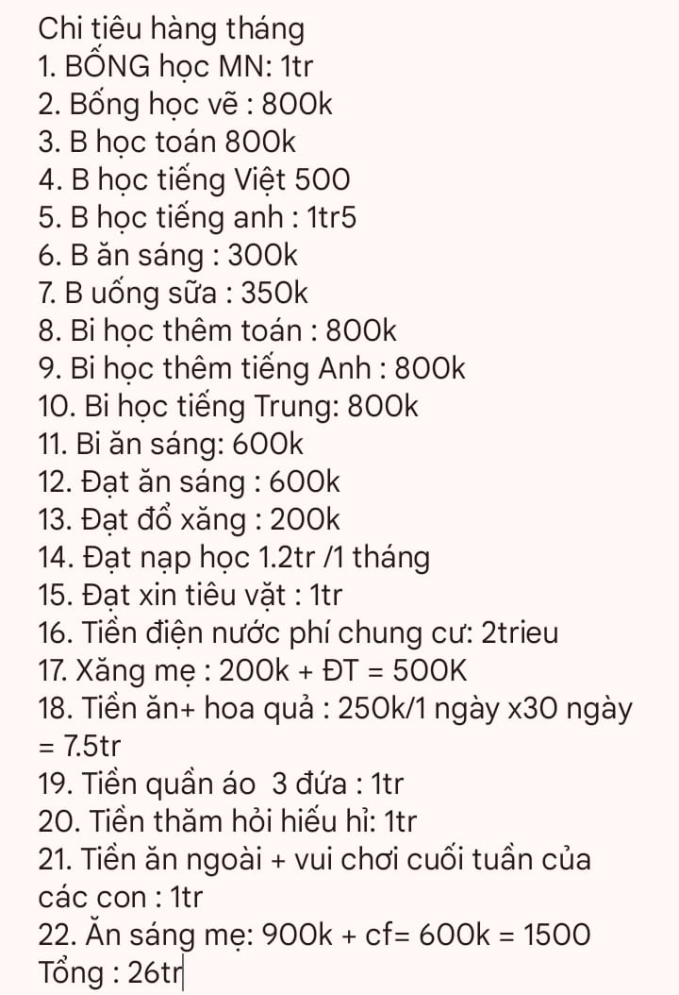 Chi tiêu hàng tháng
1. BỐNG học MN: 1tr
2. Bống học vẽ : 800k
3. B học toán 800k
4. B học tiếng Việt 500
5. B học tiếng anh : 1tr5
6. B ăn sáng : 300k
7. B uống sữa : 350k
8. Bi học thêm toán : 800k
9. Bi học thêm tiếng Anh : 800k
10. Bi học tiếng Trung: 800k
11. Bi ăn sáng: 600k
12. Đạt ăn sáng : 600k
13. Đạt đổ xăng : 200k
14. Đạt nạp học 1.2tr /1 tháng
15. Đạt xin tiêu vặt : 1tr
16. Tiền điện nước phí chung cư: 2trieu
17. Xăng mẹ : 200k + ĐT = 500K
18. Tiền ăn+ hoa quả : 250k/1 ngày x30 ngày = 7.5tr
19. Tiền quần áo 3 đứa : 1tr
20. Tiền thăm hỏi hiếu hỉ: 1tr
21. Tiền ăn ngoài + vui chơi cuối tuần của các con : 1tr
22. Ăn sáng mẹ: 900k + cf= 600k = 1500
Tổng : 26tr